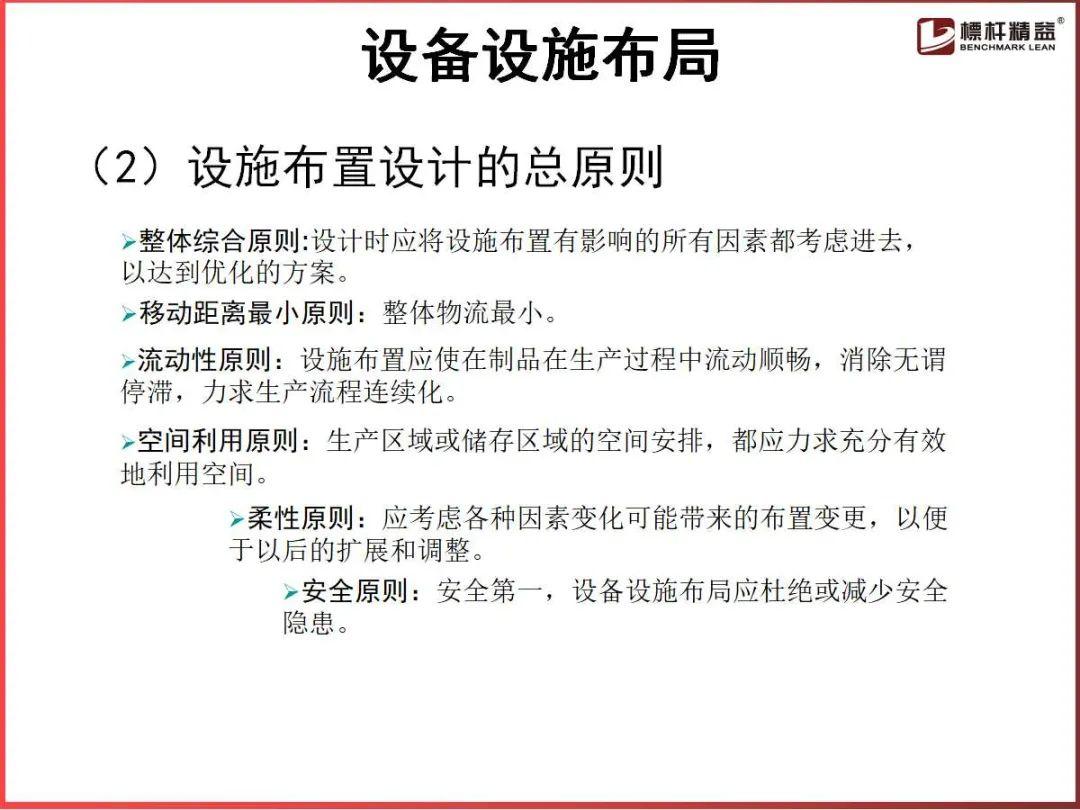 设备设施布局

標杆精益®
BENCHMARK LEAN

（2）设施布置设计的总原则

➢整体综合原则:设计时应将设施布置有影响的所有因素都考虑进去，以达到优化的方案。

➢移动距离最小原则：整体物流最小。

➢流动性原则：设施布置应使在制品在生产过程中流动顺畅，消除无谓停滞，力求生产流程连续化。

➢空间利用原则：生产区域或储存区域的空间安排，都应力求充分有效地利用空间。

➢柔性原则：应考虑各种因素变化可能带来的布置变更，以便于以后的扩展和调整。

➢安全原则：安全第一，设备设施布局应杜绝或减少安全隐患。